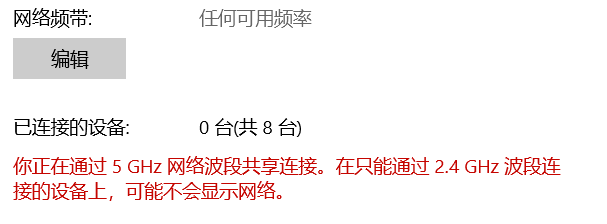 网络频带: 任何可用频率

编辑

已连接的设备: 0 台(共 8 台)

你正在通过 5 GHz 网络波段共享连接。在只能通过 2.4 GHz 波段连接的设备上，可能不会显示网络。